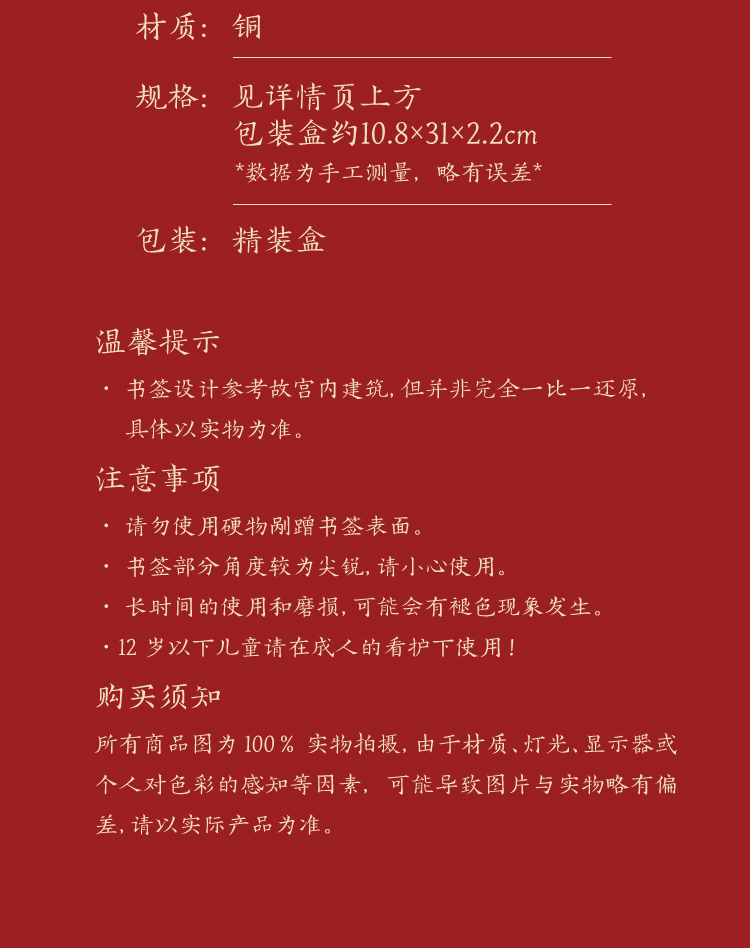 材质: 铜

规格: 见详情页上方
包装盒约10.8×31×2.2cm
*数据为手工测量，略有误差*

包装: 精装盒

温馨提示

· 书签设计参考故宫内建筑，但并非完全一比一还原，具体以实物为准。

注意事项

· 请勿使用硬物剐蹭书签表面。
· 书签部分角度较为尖锐，请小心使用。
· 长时间的使用和磨损，可能会有褪色现象发生。
· 12 岁以下儿童请在成人的看护下使用！

购买须知

所有商品图为 100% 实物拍摄，由于材质、灯光、显示器或个人对色彩的感知等因素，可能导致图片与实物略有偏差，请以实际产品为准。